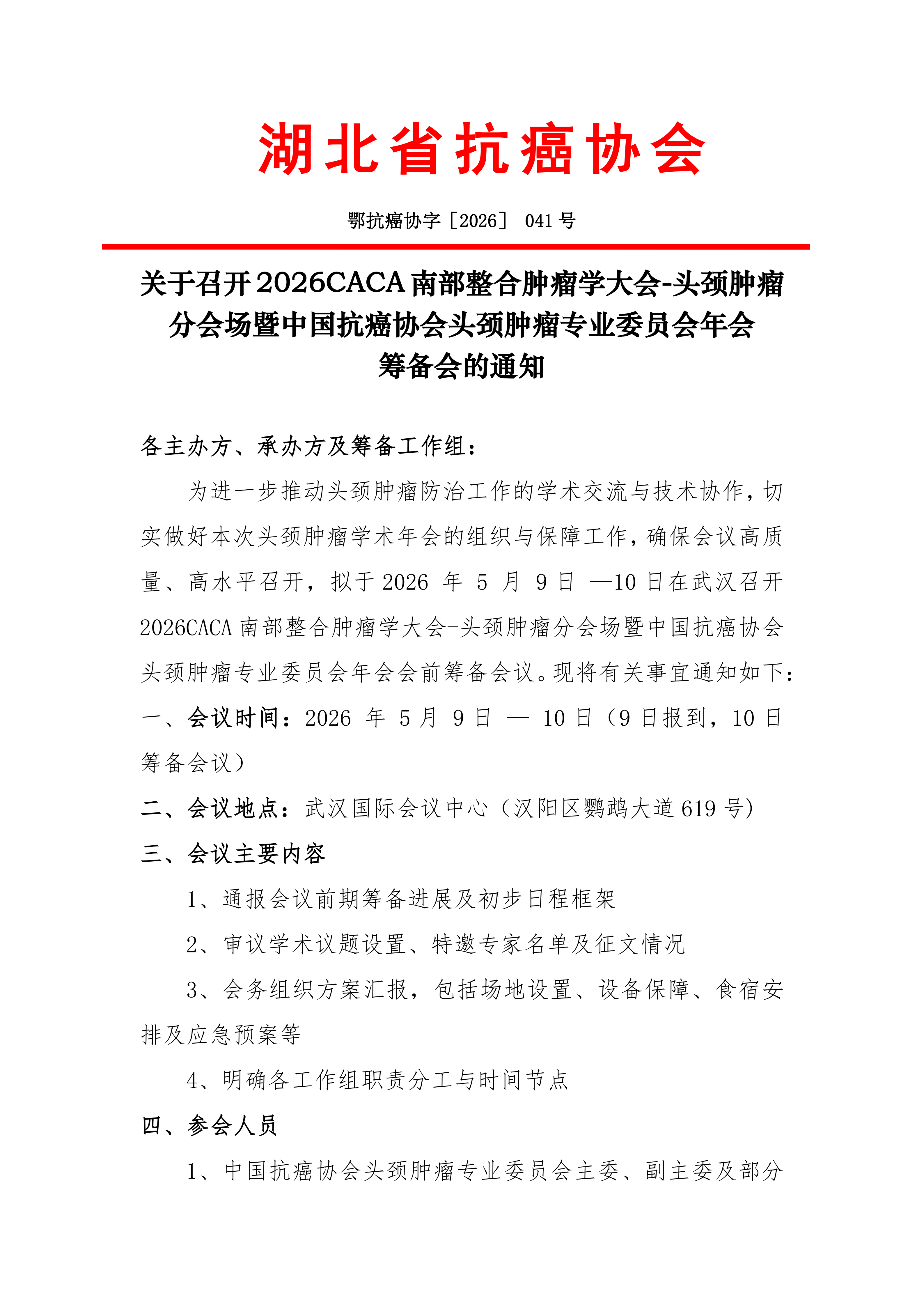 湖北省抗癌协会

鄂抗癌协字［2026］ 041 号

关于召开 2026CACA 南部整合肿瘤学大会-头颈肿瘤分会场暨中国抗癌协会头颈肿瘤专业委员会年会筹备会的通知

各主办方、承办方及筹备工作组：

为进一步推动头颈肿瘤防治工作的学术交流与技术协作，切实做好本次头颈肿瘤学术年会的组织与保障工作，确保会议高质量、高水平召开，拟于 2026 年 5 月 9 日 —10 日在武汉召开 2026CACA 南部整合肿瘤学大会-头颈肿瘤分会场暨中国抗癌协会头颈肿瘤专业委员会年会会前筹备会议。现将有关事宜通知如下：

一、会议时间：2026 年 5 月 9 日 — 10 日（9 日报到，10 日筹备会议）

二、会议地点：武汉国际会议中心（汉阳区鹦鹉大道 619 号）

三、会议主要内容

1、通报会议前期筹备进展及初步日程框架

2、审议学术议题设置、特邀专家名单及征文情况

3、会务组织方案汇报，包括场地设置、设备保障、食宿安排及应急预案等

4、明确各工作组职责分工与时间节点

四、参会人员

1、中国抗癌协会头颈肿瘤专业委员会主委、副主委及部分